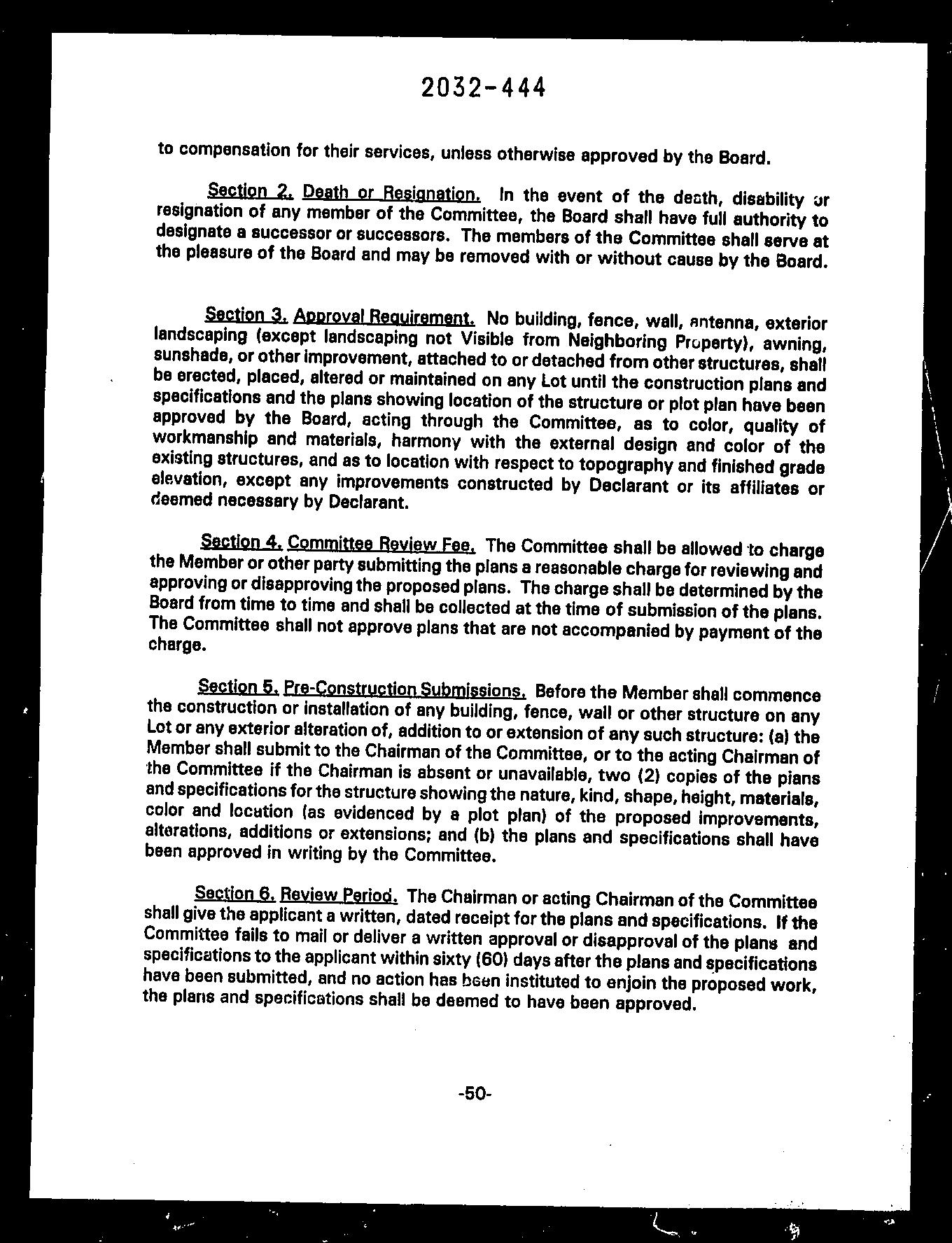 2032-444

to compensation for their services, unless otherwise approved by the Board.

Section 2. Death or Resignation. In the event of the death, disability or resignation of any member of the Committee, the Board shall have full authority to designate a successor or successors. The members of the Committee shall serve at the pleasure of the Board and may be removed with or without cause by the Board.

Section 3. Approval Requirement. No building, fence, wall, antenna, exterior landscaping (except landscaping not Visible from Neighboring Property), awning, sunshade, or other improvement, attached to or detached from other structures, shall be erected, placed, altered or maintained on any Lot until the construction plans and specifications and the plans showing location of the structure or plot plan have been approved by the Board, acting through the Committee, as to color, quality of workmanship and materials, harmony with the external design and color of the existing structures, and as to location with respect to topography and finished grade elevation, except any improvements constructed by Declarant or its affiliates or deemed necessary by Declarant.

Section 4. Committee Review Fee. The Committee shall be allowed to charge the Member or other party submitting the plans a reasonable charge for reviewing and approving or disapproving the proposed plans. The charge shall be determined by the Board from time to time and shall be collected at the time of submission of the plans. The Committee shall not approve plans that are not accompanied by payment of the charge.

Section 5. Pre-Construction Submissions. Before the Member shall commence the construction or installation of any building, fence, wall or other structure on any Lot or any exterior alteration of, addition to or extension of any such structure: (a) the Member shall submit to the Chairman of the Committee, or to the acting Chairman of the Committee if the Chairman is absent or unavailable, two (2) copies of the plans and specifications for the structure showing the nature, kind, shape, height, materials, color and location (as evidenced by a plot plan) of the proposed improvements, alterations, additions or extensions; and (b) the plans and specifications shall have been approved in writing by the Committee.

Section 6. Review Period. The Chairman or acting Chairman of the Committee shall give the applicant a written, dated receipt for the plans and specifications. If the Committee fails to mail or deliver a written approval or disapproval of the plans and specifications to the applicant within sixty (60) days after the plans and specifications have been submitted, and no action has been instituted to enjoin the proposed work, the plans and specifications shall be deemed to have been approved.

-50-